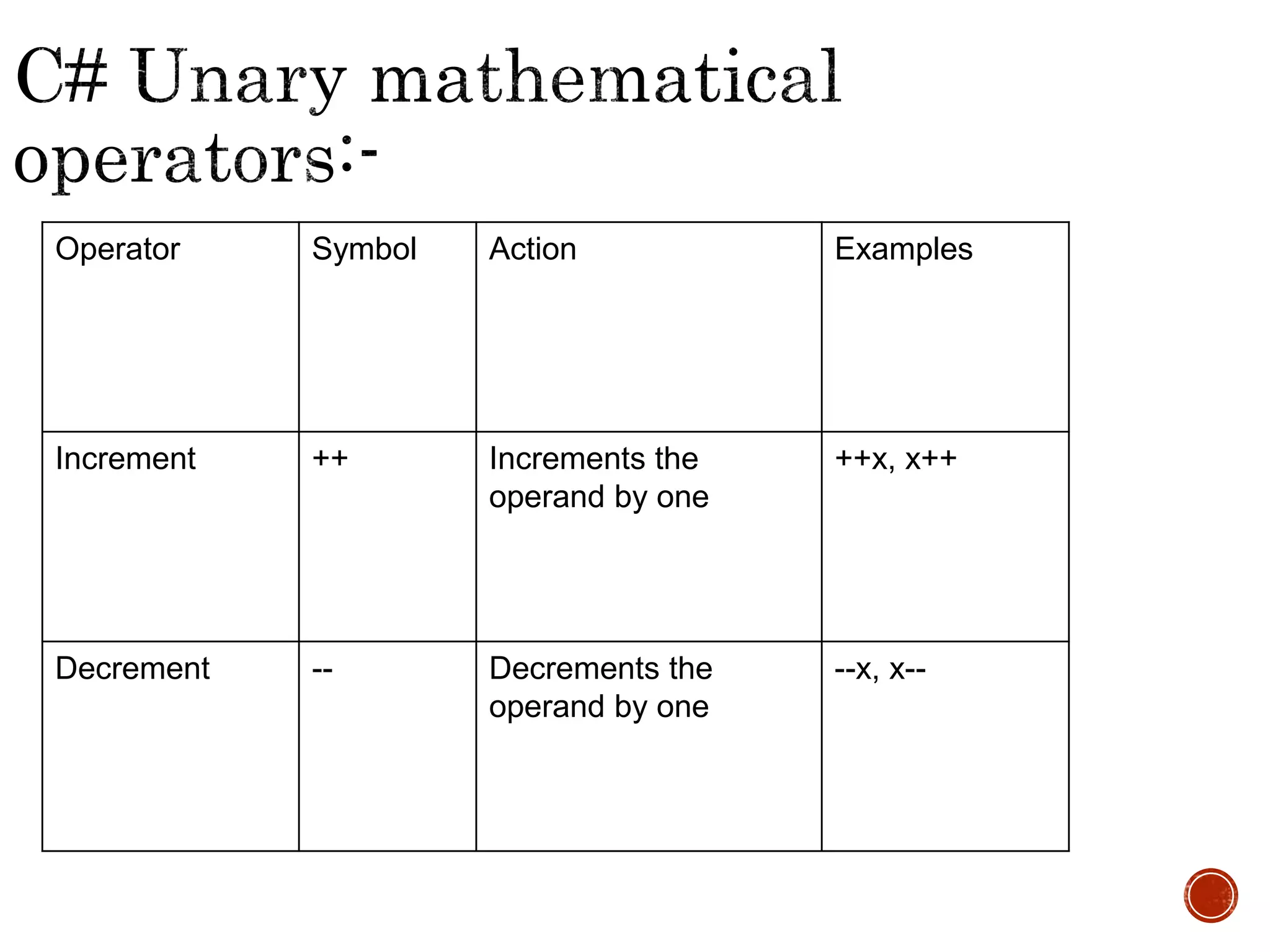 C# Unary mathematical operators:-

| Operator | Symbol | Action | Examples |
|---|---|---|---|
| Increment | ++ | Increments the operand by one | ++x, x++ |
| Decrement | -- | Decrements the operand by one | --x, x-- |